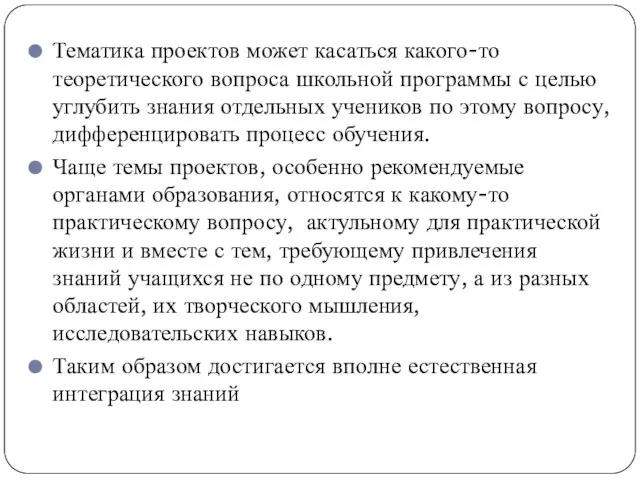 Тематика проектов может касаться какого-то теоретического вопроса школьной программы с целью углубить знания отдельных учеников по этому вопросу, дифференцировать процесс обучения.

Чаще темы проектов, особенно рекомендуемые органами образования, относятся к какому-то практическому вопросу, актульному для практической жизни и вместе с тем, требующему привлечения знаний учащихся не по одному предмету, а из разных областей, их творческого мышления, исследовательских навыков.

Таким образом достигается вполне естественная интеграция знаний